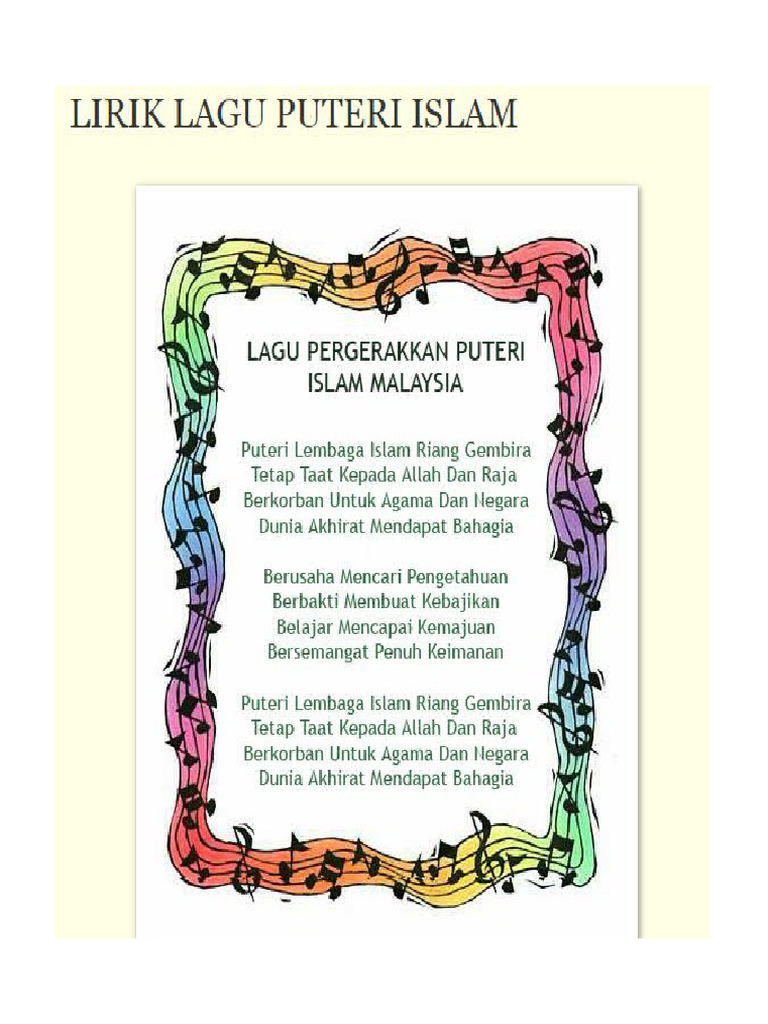 LIRIK LAGU PUTERI ISLAM

LAGU PERGERAKKAN PUTERI ISLAM MALAYSIA

Puteri Lembaga Islam Riang Gembira
Tetap Taat Kepada Allah Dan Raja
Berkorban Untuk Agama Dan Negara
Dunia Akhirat Mendapat Bahagia

Berusaha Mencari Pengetahuan
Berbakti Membuat Kebajikan
Belajar Mencapai Kemajuan
Bersemangat Penuh Keimanan

Puteri Lembaga Islam Riang Gembira
Tetap Taat Kepada Allah Dan Raja
Berkorban Untuk Agama Dan Negara
Dunia Akhirat Mendapat Bahagia